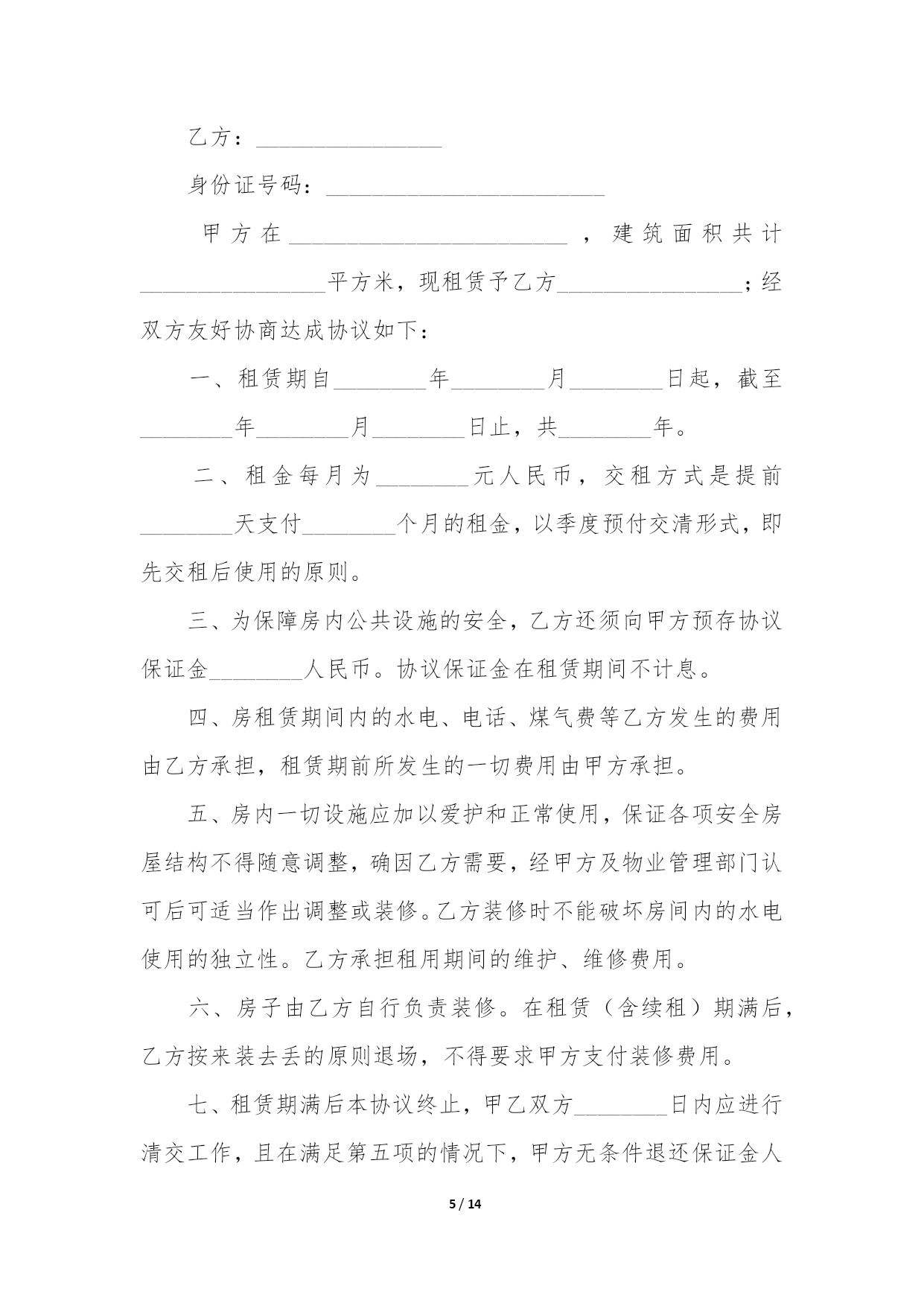 乙方：________________

身份证号码：________________________

甲方在________________________，建筑面积共计________________平方米，现租赁予乙方________________；经双方友好协商达成协议如下：

一、租赁期自________年________月________日起，截至________年________月________日止，共________年。

二、租金每月为________元人民币，交租方式是提前________天支付________个月的租金，以季度预付交清形式，即先交租后使用的原则。

三、为保障房内公共设施的安全，乙方还须向甲方预存协议保证金________人民币。协议保证金在租赁期间不计息。

四、房租赁期间内的水电、电话、煤气费等乙方发生的费用由乙方承担，租赁期前所发生的一切费用由甲方承担。

五、房内一切设施应加以爱护和正常使用，保证各项安全房屋结构不得随意调整，确因乙方需要，经甲方及物业管理部门认可后可适当作出调整或装修。乙方装修时不能破坏房间内的水电使用的独立性。乙方承担租用期间的维护、维修费用。

六、房子由乙方自行负责装修。在租赁（含续租）期满后，乙方按来装去丢的原则退场，不得要求甲方支付装修费用。

七、租赁期满后本协议终止，甲乙双方________日内应进行清交工作，且在满足第五项的情况下，甲方无条件退还保证金人

5 / 14